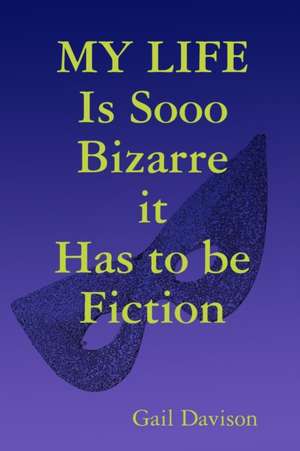 MY LIFE
Is Sooo
Bizarre
it
Has to be
Fiction

Gail Davison